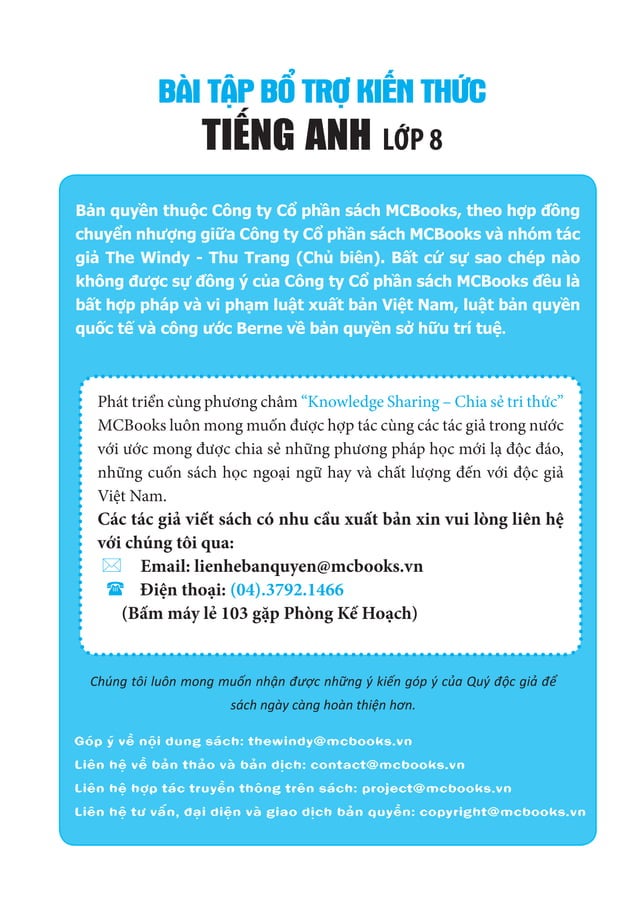 BÀI TẬP BỔ TRỢ KIẾN THỨC

TIẾNG ANH LỚP 8

Bản quyền thuộc Công ty Cổ phần sách MCBooks, theo hợp đồng chuyển nhượng giữa Công ty Cổ phần sách MCBooks và nhóm tác giả The Windy - Thu Trang (Chủ biên). Bất cứ sự sao chép nào không được sự đồng ý của Công ty Cổ phần sách MCBooks đều là bất hợp pháp và vi phạm luật xuất bản Việt Nam, luật bản quyền quốc tế và công ước Berne về bản quyền sở hữu trí tuệ.

Phát triển cùng phương châm "Knowledge Sharing – Chia sẻ tri thức" MCBooks luôn mong muốn được hợp tác cùng các tác giả trong nước với ước mong được chia sẻ những phương pháp học mới lạ độc đáo, những cuốn sách học ngoại ngữ hay và chất lượng đến với độc giả Việt Nam.

Các tác giả viết sách có nhu cầu xuất bản xin vui lòng liên hệ với chúng tôi qua:

Email: lienhebanquyen@mcbooks.vn

Điện thoại: (04).3792.1466

(Bấm máy lẻ 103 gặp Phòng Kế Hoạch)

Chúng tôi luôn mong muốn nhận được những ý kiến góp ý của Quý độc giả để sách ngày càng hoàn thiện hơn.

Góp ý về nội dung sách: thewindy@mcbooks.vn

Liên hệ về bản thảo và bản dịch: contact@mcbooks.vn

Liên hệ hợp tác truyền thông trên sách: project@mcbooks.vn

Liên hệ tư vấn, đại diện và giao dịch bản quyền: copyright@mcbooks.vn